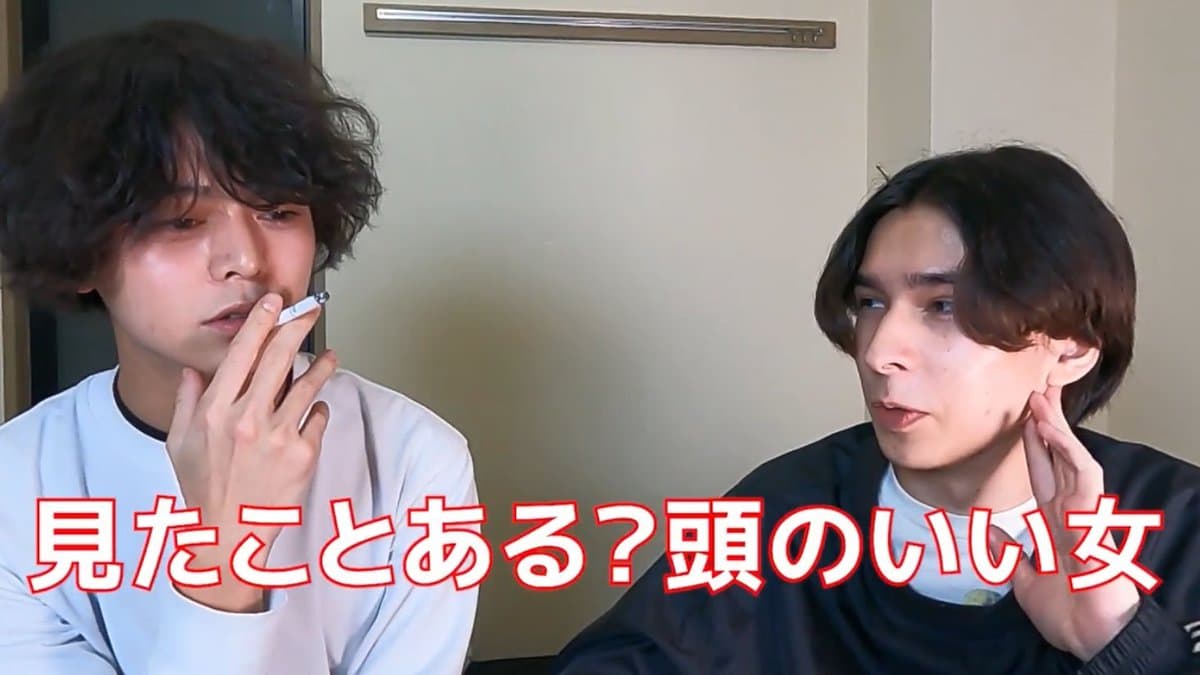 見たことある?頭のいい女